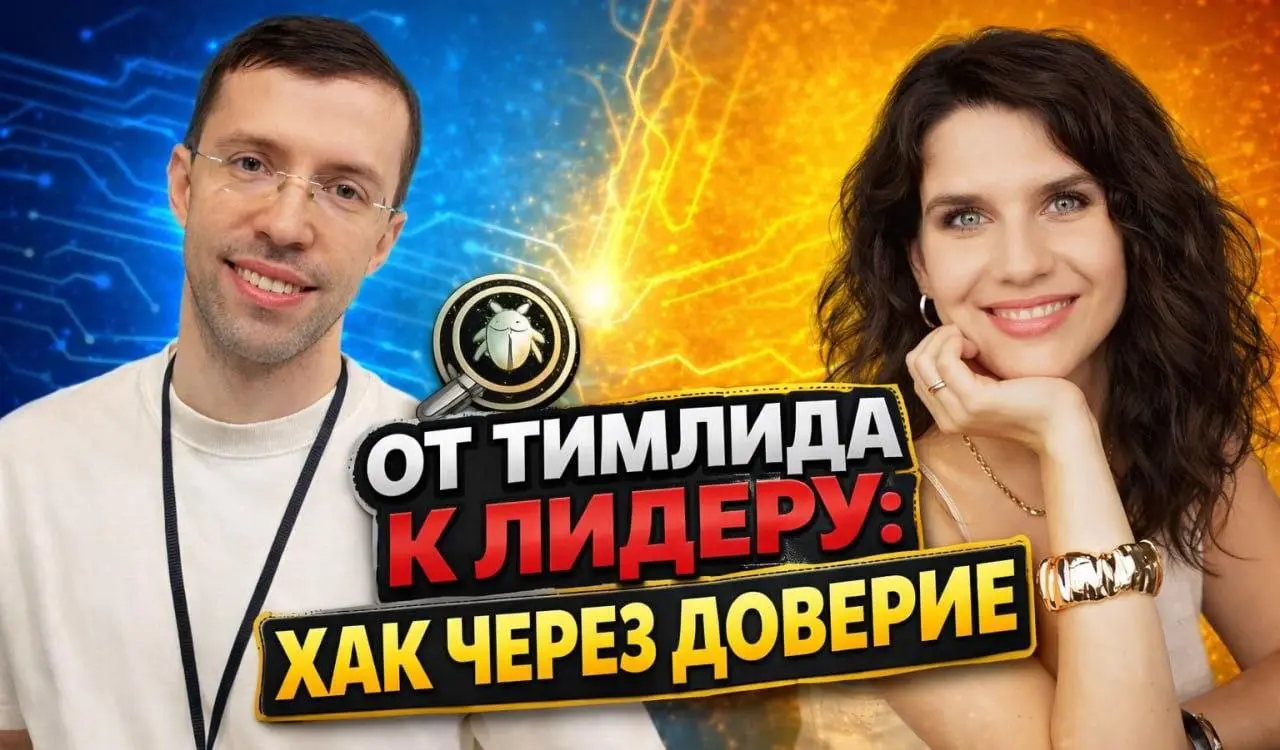 ОТ ТИМЛИДА
К ЛИДЕРУ:
ХАК ЧЕРЕЗ ДОВЕРИЕ